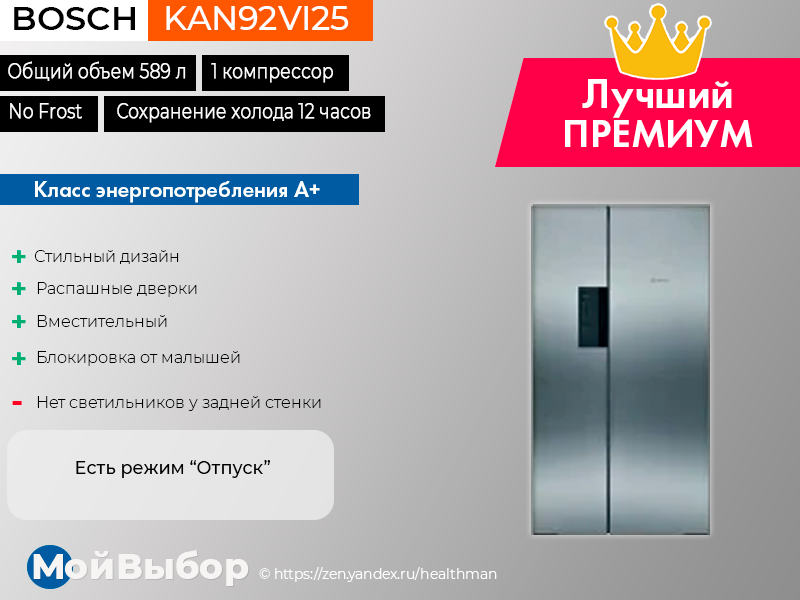 BOSCH KAN92VI25

Общий объем 589 л
1 компрессор
No Frost
Сохранение холода 12 часов

Лучший ПРЕМИУМ

Класс энергопотребления А+

+ Стильный дизайн
+ Распашные дверки
+ Вместительный
+ Блокировка от малышей
- Нет светильников у задней стенки

Есть режим “Отпуск”

МойВыбор © https://zen.yandex.ru/healthman